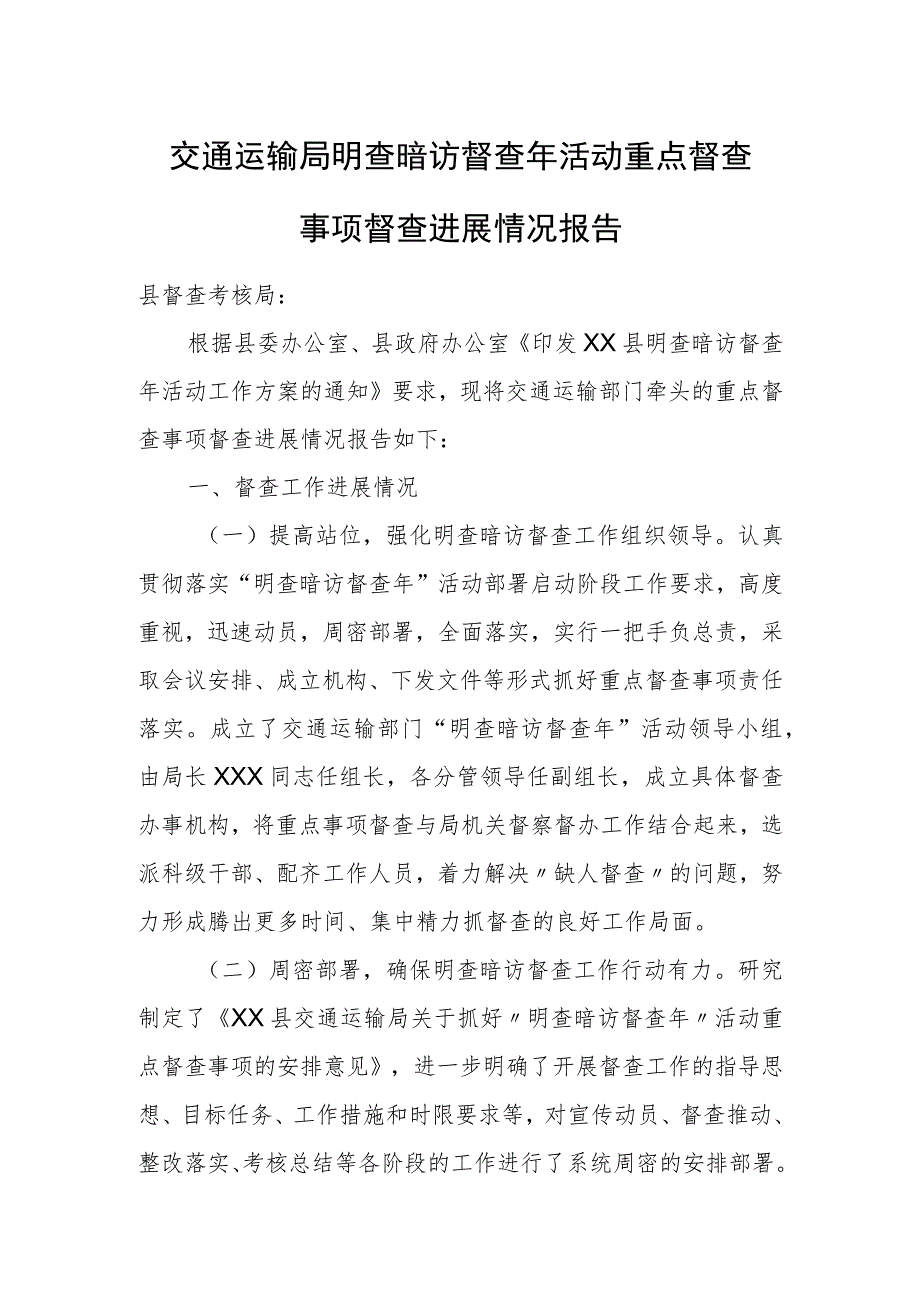 交通运输局明查暗访督查年活动重点督查事项督查进展情况报告

县督查考核局：

根据县委办公室、县政府办公室《印发XX县明查暗访督查年活动工作方案的通知》要求，现将交通运输部门牵头的重点督查事项督查进展情况报告如下：

一、督查工作进展情况

（一）提高站位，强化明查暗访督查工作组织领导。认真贯彻落实“明查暗访督查年”活动部署启动阶段工作要求，高度重视，迅速动员，周密部署，全面落实，实行一把手负总责，采取会议安排、成立机构、下发文件等形式抓好重点督查事项责任落实。成立了交通运输部门“明查暗访督查年”活动领导小组，由局长XXX同志任组长，各分管领导任副组长，成立具体督查办事机构，将重点事项督查与局机关督察督办工作结合起来，选派科级干部、配齐工作人员，着力解决〃缺人督查〃的问题，努力形成腾出更多时间、集中精力抓督查的良好工作局面。

（二）周密部署，确保明查暗访督查工作行动有力。研究制定了《XX县交通运输局关于抓好〃明查暗访督查年〃活动重点督查事项的安排意见》，进一步明确了开展督查工作的指导思想、目标任务、工作措施和时限要求等，对宣传动员、督查推动、整改落实、考核总结等各阶段的工作进行了系统周密的安排部署。